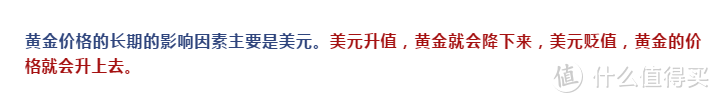 黄金价格的长期的影响因素主要是美元。美元升值，黄金就会降下来，美元贬值，黄金的价格就会升上去。

值 什么值得买